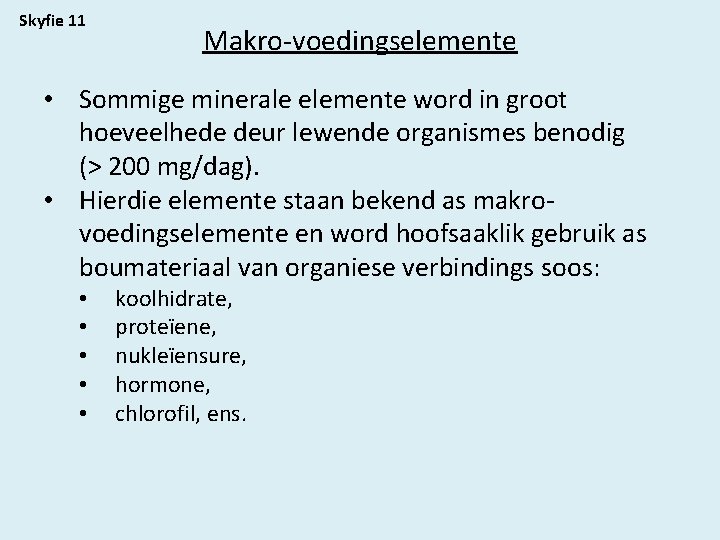 Skyfie 11

Makro-voedingselemente

• Sommige minerale elemente word in groot hoeveelhede deur lewende organismes benodig (> 200 mg/dag).
• Hierdie elemente staan bekend as makro-voedingselemente en word hoofsaaklik gebruik as boumateriaal van organiese verbindings soos:
  • koolhidrate,
  • proteïene,
  • nukleïensure,
  • hormone,
  • chlorofil, ens.